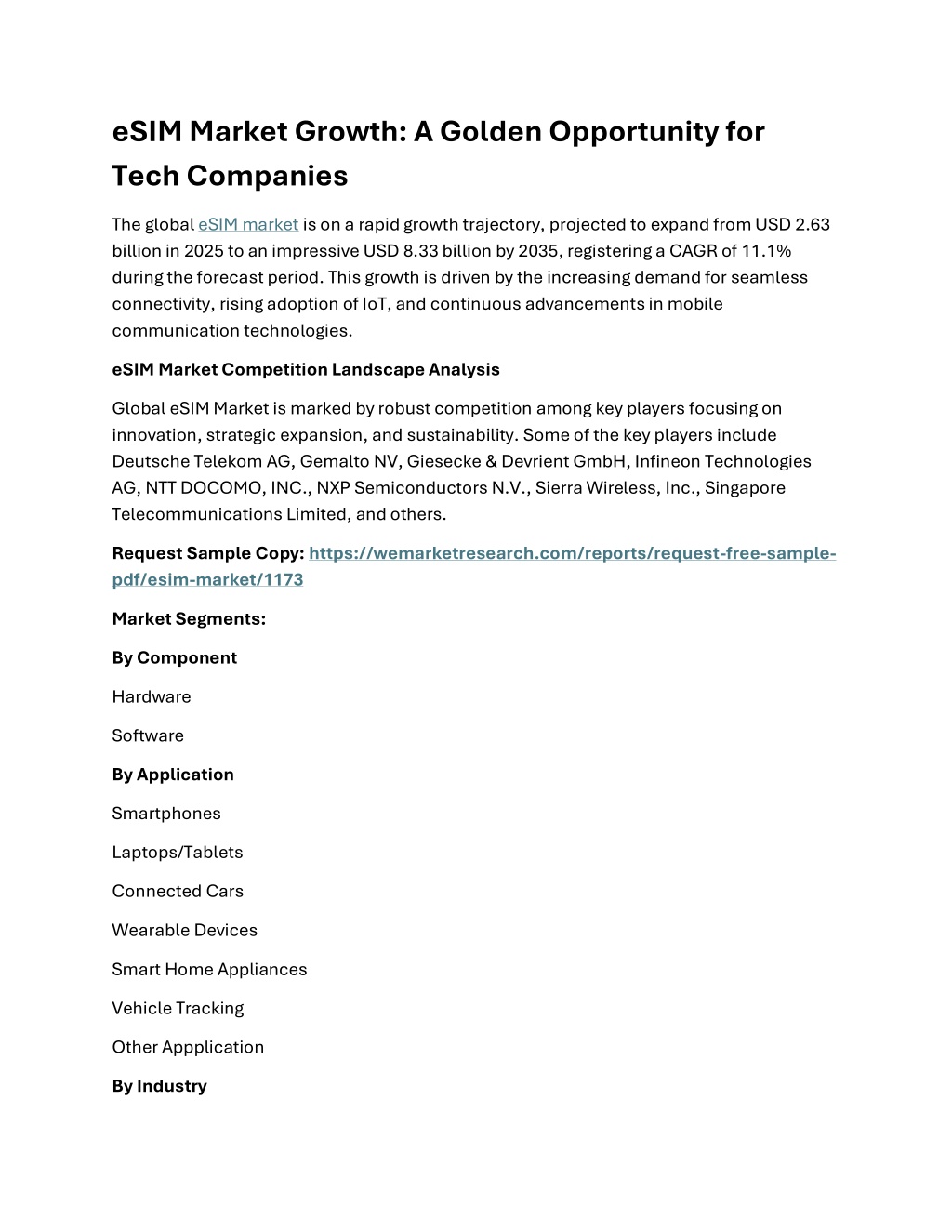 eSIM Market Growth: A Golden Opportunity for Tech Companies

The global eSIM market is on a rapid growth trajectory, projected to expand from USD 2.63 billion in 2025 to an impressive USD 8.33 billion by 2035, registering a CAGR of 11.1% during the forecast period. This growth is driven by the increasing demand for seamless connectivity, rising adoption of IoT, and continuous advancements in mobile communication technologies.

eSIM Market Competition Landscape Analysis

Global eSIM Market is marked by robust competition among key players focusing on innovation, strategic expansion, and sustainability. Some of the key players include Deutsche Telekom AG, Gemalto NV, Giesecke & Devrient GmbH, Infineon Technologies AG, NTT DOCOMO, INC., NXP Semiconductors N.V., Sierra Wireless, Inc., Singapore Telecommunications Limited, and others.

Request Sample Copy: https://wemarketresearch.com/reports/request-free-sample-pdf/esim-market/1173

Market Segments:

By Component

Hardware

Software

By Application

Smartphones

Laptops/Tablets

Connected Cars

Wearable Devices

Smart Home Appliances

Vehicle Tracking

Other Appplication

By Industry